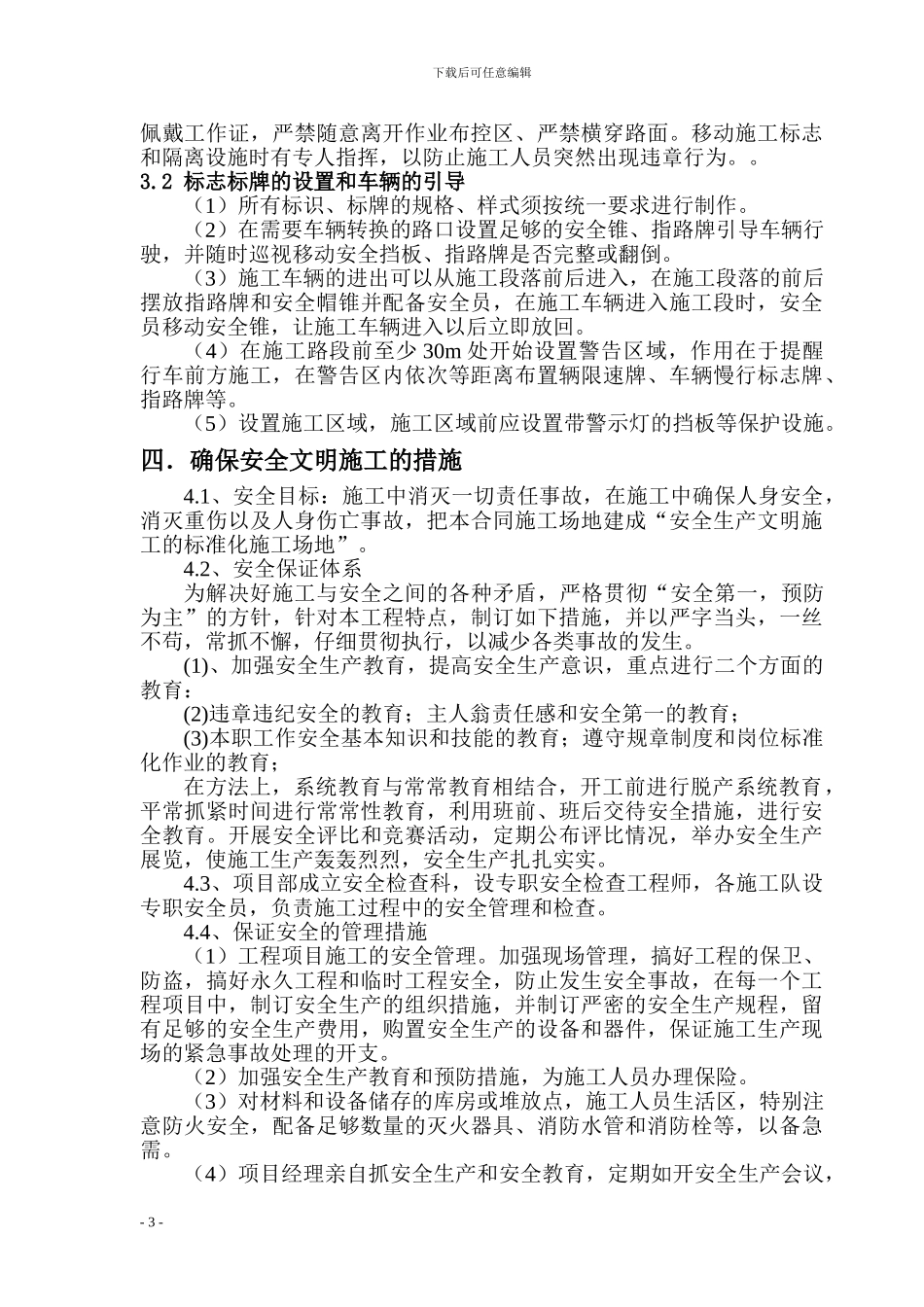 下载后可任意编辑

佩戴工作证，严禁随意离开作业布控区、严禁横穿路面。移动施工标志和隔离设施时有专人指挥，以防止施工人员突然出现违章行为。。

3.2 标志标牌的设置和车辆的引导

（1）所有标识、标牌的规格、样式须按统一要求进行制作。

（2）在需要车辆转换的路口设置足够的安全锥、指路牌引导车辆行驶，并随时巡视移动安全挡板、指路牌是否完整或翻倒。

（3）施工车辆的进出可以从施工段落前后进入，在施工段落的前后摆放指路牌和安全帽锥并配备安全员，在施工车辆进入施工段时，安全员移动安全锥，让施工车辆进入以后立即放回。

（4）在施工路段前至少 30m 处开始设置警告区域，作用在于提醒行车前方施工，在警告区内依次等距离布置辆限速牌、车辆慢行标志牌、指路牌等。

（5）设置施工区域，施工区域前应设置带警示灯的挡板等保护设施。

四．确保安全文明施工的措施

4.1、安全目标：施工中消灭一切责任事故，在施工中确保人身安全，消灭重伤以及人身伤亡事故，把本合同施工场地建成“安全生产文明施工的标准化施工场地”。

4.2、安全保证体系

为解决好施工与安全之间的各种矛盾，严格贯彻“安全第一，预防为主”的方针，针对本工程特点，制订如下措施，并以严字当头，一丝不苟，常抓不懈，仔细贯彻执行，以减少各类事故的发生。

(1)、加强安全生产教育，提高安全生产意识，重点进行二个方面的教育：

(2)违章违纪安全的教育；主人翁责任感和安全第一的教育；

(3)本职工作安全基本知识和技能的教育；遵守规章制度和岗位标准化作业的教育；

在方法上，系统教育与常常教育相结合，开工前进行脱产系统教育，平常抓紧时间进行常常性教育，利用班前、班后交待安全措施，进行安全教育。开展安全评比和竞赛活动，定期公布评比情况，举办安全生产展览，使施工生产轰轰烈烈，安全生产扎扎实实。

4.3、项目部成立安全检查科，设专职安全检查工程师，各施工队设专职安全员，负责施工过程中的安全管理和检查。

4.4、保证安全的管理措施

（1）工程项目施工的安全管理。加强现场管理，搞好工程的保卫、防盗，搞好永久工程和临时工程安全，防止发生安全事故，在每一个工程项目中，制订安全生产的组织措施，并制订严密的安全生产规程，留有足够的安全生产费用，购置安全生产的设备和器件，保证施工生产现场的紧急事故处理的开支。

（2）加强安全生产教育和预防措施，为施工人员办理保险。

（3）对材料和设备储存的库房或堆放点，施工人员生活区，特别注意防火安全，配备足够数量的灭火器具、消防水管和消防栓等，以备急需。

（4）项目经理亲自抓安全生产和安全教育，定期如开安全生产会议，

- 3 -